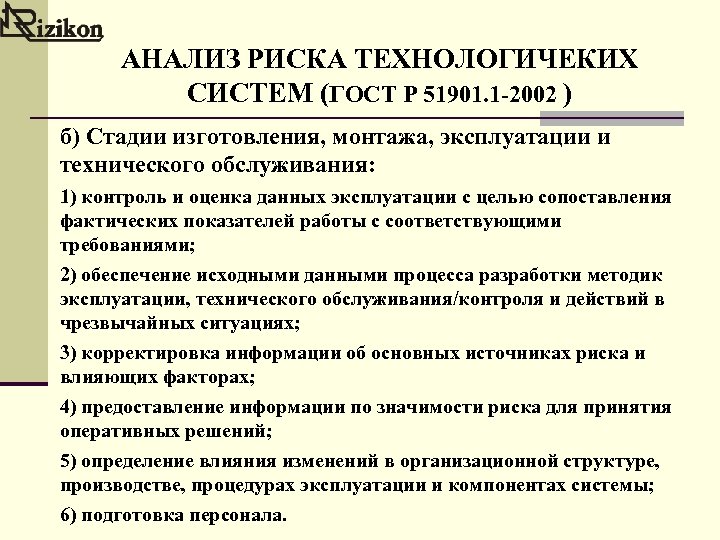 Rizikon

АНАЛИЗ РИСКА ТЕХНОЛОГИЧЕКИХ СИСТЕМ (ГОСТ Р 51901.1-2002 )

б) Стадии изготовления, монтажа, эксплуатации и технического обслуживания:

1) контроль и оценка данных эксплуатации с целью сопоставления фактических показателей работы с соответствующими требованиями;

2) обеспечение исходными данными процесса разработки методик эксплуатации, технического обслуживания/контроля и действий в чрезвычайных ситуациях;

3) корректировка информации об основных источниках риска и влияющих факторах;

4) предоставление информации по значимости риска для принятия оперативных решений;

5) определение влияния изменений в организационной структуре, производстве, процедурах эксплуатации и компонентах системы;

6) подготовка персонала.